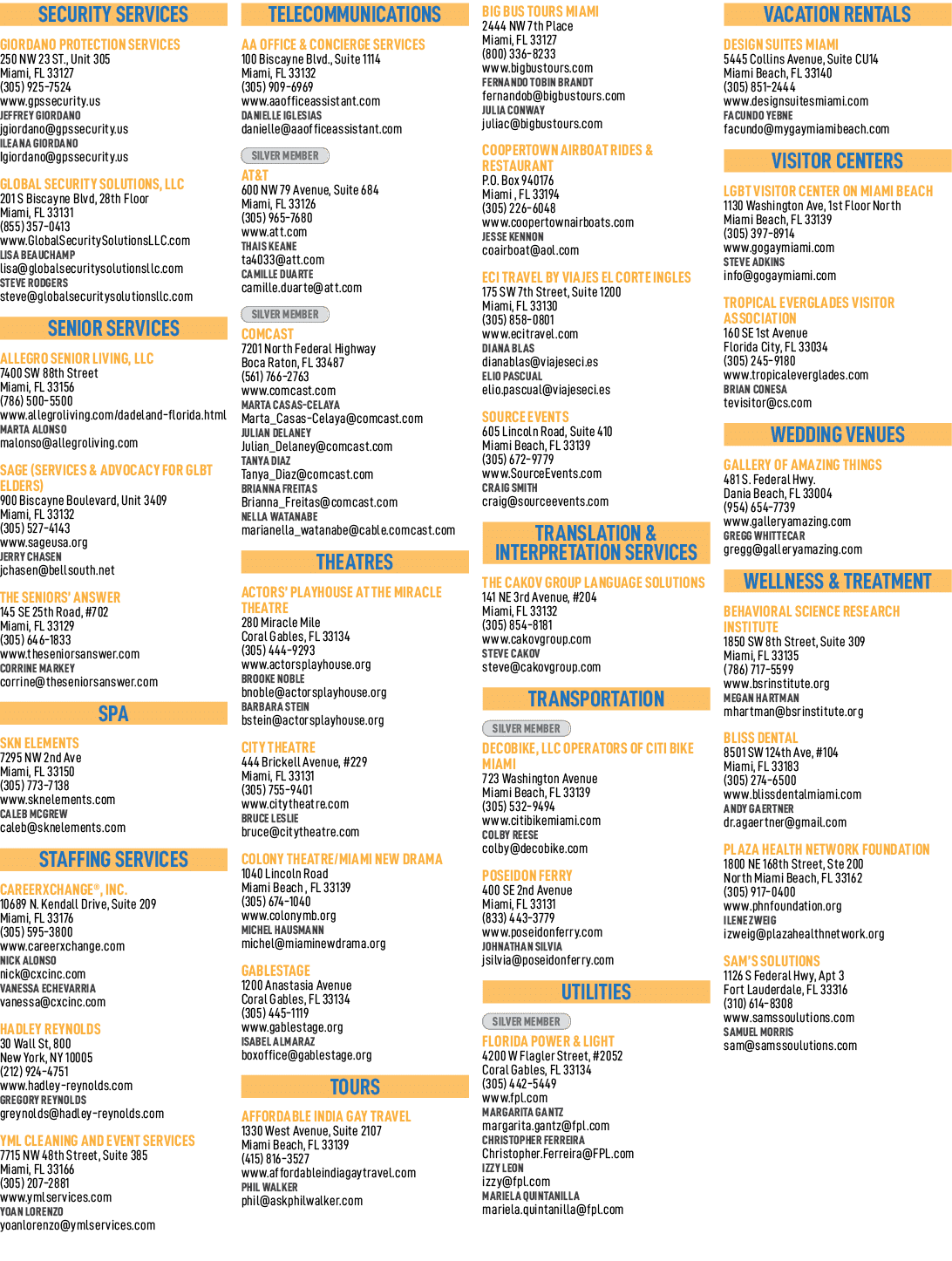 SECURITY SERVICES

GIORDANO PROTECTION SERVICES
250 NW 23 ST., Unit 305
Miami, FL 33127
(305) 925-7524
www.gpssecurity.us
JEFFREY GIORDANO
jgiordano@gpssecurity.us
ILEANA GIORDANO
Igiordano@gpssecurity.us

GLOBAL SECURITY SOLUTIONS, LLC
201 S Biscayne Blvd, 28th Floor
Miami, FL 33131
(855) 357-0413
www.GlobalSecuritySolutionsLLC.com
LISA BEAUCHAMP
lisa@globalsecuritysolutionsllc.com
STEVE RODGERS
steve@globalsecuritysolutionsllc.com

SENIOR SERVICES

ALLEGRO SENIOR LIVING, LLC
7400 SW 88th Street
Miami, FL 33156
(786) 500-5500
www.allegroliving.com/dadeland-florida.html
MARTA ALONSO
malonso@allegroliving.com

SAGE (SERVICES & ADVOCACY FOR GLBT ELDERS)
900 Biscayne Boulevard, Unit 3409
Miami, FL 33132
(305) 527-4143
www.sageusa.org
JERRY CHASEN
jchasen@bellsouth.net

THE SENIORS' ANSWER
145 SE 25th Road, #702
Miami, FL 33129
(305) 646-1833
www.theseniorsanswer.com
CORRINE MARKEY
corrine@theseniorsanswer.com

SPA

SKN ELEMENTS
7295 NW 2nd Ave
Miami, FL 33150
(305) 773-7138
www.sknelements.com
CALEB MCGREW
caleb@sknelements.com

STAFFING SERVICES

CAREERXCHANGE®, INC.
10689 N. Kendall Drive, Suite 209
Miami, FL 33176
(305) 595-3800
www.careerxchange.com
NICK ALONSO
nick@cxcinc.com
VANESSA ECHEVARRIA
vanessa@cxcinc.com

HADLEY REYNOLDS
30 Wall St, 800
New York, NY 10005
(212) 924-4751
www.hadley-reynolds.com
GREGORY REYNOLDS
greynolds@hadley-reynolds.com

YML CLEANING AND EVENT SERVICES
7715 NW 48th Street, Suite 385
Miami, FL 33166
(305) 207-2881
www.ymlservices.com
YOAN LORENZO
yoanlorenzo@ymlservices.com

TELECOMMUNICATIONS

AA OFFICE & CONCIERGE SERVICES
100 Biscayne Blvd., Suite 1114
Miami, FL 33132
(305) 909-6969
www.aaofficeassistant.com
DANIELLE IGLESIAS
danielle@aaofficeassistant.com

SILVER MEMBER
AT&T
600 NW 79 Avenue, Suite 684
Miami, FL 33126
(305) 965-7680
www.att.com
THAIS KEANE
ta4033@att.com
CAMILLE DUARTE
camille.duarte@att.com

SILVER MEMBER
COMCAST
7201 North Federal Highway
Boca Raton, FL 33487
(561) 766-2763
www.comcast.com
MARTA CASAS-CELAYA
Marta_Casas-Celaya@comcast.com
JULIAN DELANEY
Julian_Delaney@comcast.com
TANYA DIAZ
Tanya_Diaz@comcast.com
BRIANNA FREITAS
Brianna_Freitas@comcast.com
NELLA WATANABE
marianella_watanabe@cable.comcast.com

THEATRES

ACTORS' PLAYHOUSE AT THE MIRACLE THEATRE
280 Miracle Mile
Coral Gables, FL 33134
(305) 444-9293
www.actorsplayhouse.org
BROOKE NOBLE
bnoble@actorsplayhouse.org
BARBARA STEIN
bstein@actorsplayhouse.org

CITY THEATRE
444 Brickell Avenue, #229
Miami, FL 33131
(305) 755-9401
www.citytheatre.com
BRUCE LESLIE
bruce@citytheatre.com

COLONY THEATRE/MIAMI NEW DRAMA
1040 Lincoln Road
Miami Beach, FL 33139
(305) 674-1040
www.colonymb.org
MICHEL HAUSMANN
michel@miaminewdrama.org

GABLESTAGE
1200 Anastasia Avenue
Coral Gables, FL 33134
(305) 445-1119
www.gablestage.org
ISABEL ALMARAZ
boxoffice@gablestage.org

TOURS

AFFORDABLE INDIA GAY TRAVEL
1330 West Avenue, Suite 2107
Miami Beach, FL 33139
(415) 816-3527
www.affordableindiagaytravel.com
PHIL WALKER
phil@askphilwalker.com

BIG BUS TOURS MIAMI
2444 NW 7th Place
Miami, FL 33127
(800) 336-8233
www.bigbustours.com
FERNANDO TOBIN BRANDT
fernandob@bigbustours.com
JULIA CONWAY
juliac@bigbustours.com

COOPERTOWN AIRBOAT RIDES & RESTAURANT
P.O. Box 940176
Miami, FL 33194
(305) 226-6048
www.coopertownairboats.com
JESSE KENNON
coairboat@aol.com

ECI TRAVEL BY VIAJES EL CORTE INGLES
175 SW 7th Street, Suite 1200
Miami, FL 33130
(305) 858-0801
www.ecitravel.com
DIANA BLAS
dianablas@viajeseci.es
ELIO PASCUAL
elio.pascual@viajeseci.es

SOURCE EVENTS
605 Lincoln Road, Suite 410
Miami Beach, FL 33139
(305) 672-9779
www.SourceEvents.com
CRAIG SMITH
craig@sourceevents.com

TRANSLATION & INTERPRETATION SERVICES

THE CAKOV GROUP LANGUAGE SOLUTIONS
141 NE 3rd Avenue, #204
Miami, FL 33132
(305) 854-8181
www.cakovgroup.com
STEVE CAKOV
steve@cakovgroup.com

TRANSPORTATION

SILVER MEMBER
DECOBIKE, LLC OPERATORS OF CITI BIKE MIAMI
723 Washington Avenue
Miami Beach, FL 33139
(305) 532-9494
www.citibikemiami.com
COLBY REESE
colby@decobike.com

POSEIDON FERRY
400 SE 2nd Avenue
Miami, FL 33131
(833) 443-3779
www.poseidonferry.com
JOHNATHAN SILVIA
jsilvia@poseidonferry.com

UTILITIES

SILVER MEMBER
FLORIDA POWER & LIGHT
4200 W Flagler Street, #2052
Coral Gables, FL 33134
(305) 442-5449
www.fpl.com
MARGARITA GANTZ
margarita.gantz@fpl.com
CHRISTOPHER FERREIRA
Christopher.Ferreira@FPL.com
IZZY LEON
izzy@fpl.com
MARIELA QUINTANILLA
mariela.quintanilla@fpl.com

VACATION RENTALS

DESIGN SUITES MIAMI
5445 Collins Avenue, Suite CU14
Miami Beach, FL 33140
(305) 851-2444
www.designsuitesmiami.com
FACUNDO YEBNE
facundo@mygaymiamibeach.com

VISITOR CENTERS

LGBT VISITOR CENTER ON MIAMI BEACH
1130 Washington Ave, 1st Floor North
Miami Beach, FL 33139
(305) 397-8914
www.gogaymiami.com
STEVE ADKINS
info@gogaymiami.com

TROPICAL EVERGLADES VISITOR ASSOCIATION
160 SE 1st Avenue
Florida City, FL 33034
(305) 245-9180
www.tropicaleverglades.com
BRIAN CONESA
tevisitor@cs.com

WEDDING VENUES

GALLERY OF AMAZING THINGS
481 S. Federal Hwy.
Dania Beach, FL 33004
(954) 654-7739
www.galleryamazing.com
GREGG WHITTECAR
gregg@galleryamazing.com

WELLNESS & TREATMENT

BEHAVIORAL SCIENCE RESEARCH INSTITUTE
1850 SW 8th Street, Suite 309
Miami, FL 33135
(786) 717-5599
www.bsrinstitute.org
MEGAN HARTMAN
mhartman@bsrinstitute.org

BLISS DENTAL
8501 SW 124th Ave, #104
Miami, FL 33183
(305) 274-6500
www.blissdentalmiami.com
ANDY GAERTNER
dr.agaertner@gmail.com

PLAZA HEALTH NETWORK FOUNDATION
1800 NE 168th Street, Ste 200
North Miami Beach, FL 33162
(305) 917-0400
www.phnfoundation.org
ILENE ZWEIG
izweig@plazahealthnetwork.org

SAM'S SOLUTIONS
1126 S Federal Hwy, Apt 3
Fort Lauderdale, FL 33316
(310) 614-8308
www.samssoulutions.com
SAMUEL MORRIS
sam@samssoulutions.com